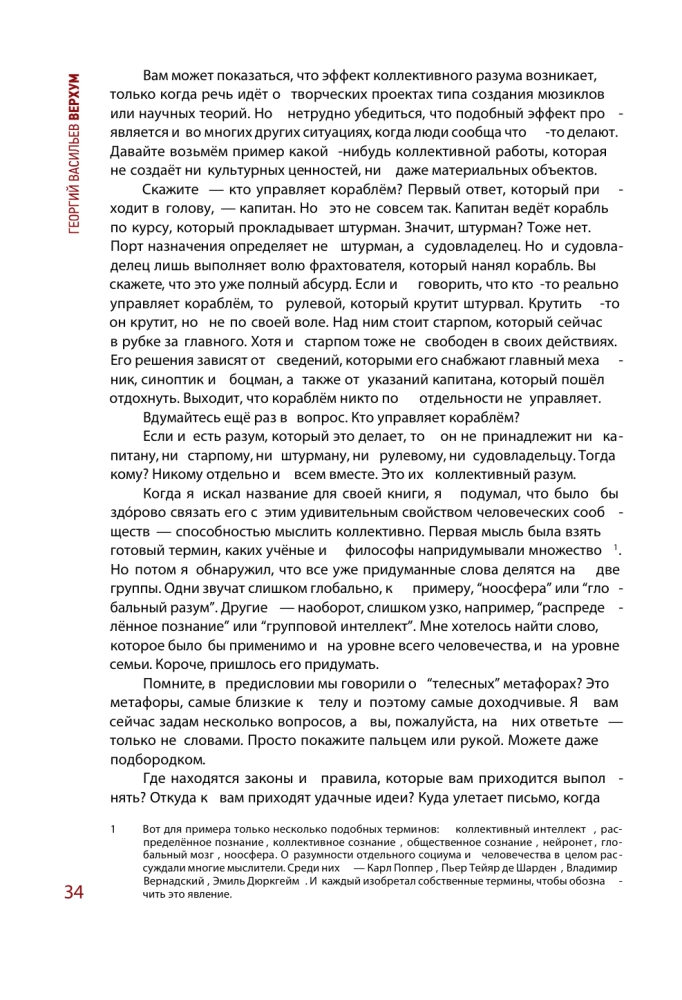 ГЕОРГИЙ ВАСИЛЬЕВ ВЕРХУМ

Вам может показаться, что эффект коллективного разума возникает, только когда речь идёт о творческих проектах типа создания мюзиклов или научных теорий. Но нетрудно убедиться, что подобный эффект проявляется и во многих других ситуациях, когда люди сообща что-то делают. Давайте возьмём пример какой-нибудь коллективной работы, которая не создаёт ни культурных ценностей, ни даже материальных объектов.

Скажите — кто управляет кораблём? Первый ответ, который приходит в голову, — капитан. Но это не совсем так. Капитан ведёт корабль по курсу, который прокладывает штурман. Значит, штурман? Тоже нет. Порт назначения определяет не штурман, а судовладелец. Но и судовладелец лишь выполняет волю фрахтователя, который нанял корабль. Вы скажете, что это уже полный абсурд. Если и говорить, что кто-то реально управляет кораблём, то рулевой, который крутит штурвал. Крутить-то он крутит, но не по своей воле. Над ним стоит старпом, который сейчас в рубке за главного. Хотя и старпом тоже не свободен в своих действиях. Его решения зависят от сведений, которыми его снабжают главный механик, синоптик и боцман, а также от указаний капитана, который пошёл отдохнуть. Выходит, что кораблём никто по отдельности не управляет.

Вдумайтесь ещё раз в вопрос. Кто управляет кораблём?

Если и есть разум, который это делает, то он не принадлежит ни капитану, ни старпому, ни штурману, ни рулевому, ни судовладельцу. Тогда кому? Никому отдельно и всем вместе. Это их коллективный разум.

Когда я искал название для своей книги, я подумал, что было бы здо́рово связать его с этим удивительным свойством человеческих сообществ — способностью мыслить коллективно. Первая мысль была взять готовый термин, каких учёные и философы напридумывали множество $^1$. Но потом я обнаружил, что все уже придуманные слова делятся на две группы. Одни звучат слишком глобально, к примеру, “ноосфера” или “глобальный разум”. Другие — наоборот, слишком узко, например, “распределённое познание” или “групповой интеллект”. Мне хотелось найти слово, которое было бы применимо и на уровне всего человечества, и на уровне семьи. Короче, пришлось его придумать.

Помните, в предисловии мы говорили о “телесных” метафорах? Это метафоры, самые близкие к телу и поэтому самые доходчивые. Я вам сейчас задам несколько вопросов, а вы, пожалуйста, на них ответьте — только не словами. Просто покажите пальцем или рукой. Можете даже подбородком.

Где находятся законы и правила, которые вам приходится выполнять? Откуда к вам приходят удачные идеи? Куда улетает письмо, когда

1 Вот для примера только несколько подобных терминов: коллективный интеллект, распределённое познание, коллективное сознание, общественное сознание, нейронет, глобальный мозг, ноосфера. О разумности отдельного социума и человечества в целом рассуждали многие мыслители. Среди них — Карл Поппер, Пьер Тейяр де Шарден, Владимир Вернадский, Эмиль Дюркгейм. И каждый изобретал собственные термины, чтобы обозначить это явление.

34